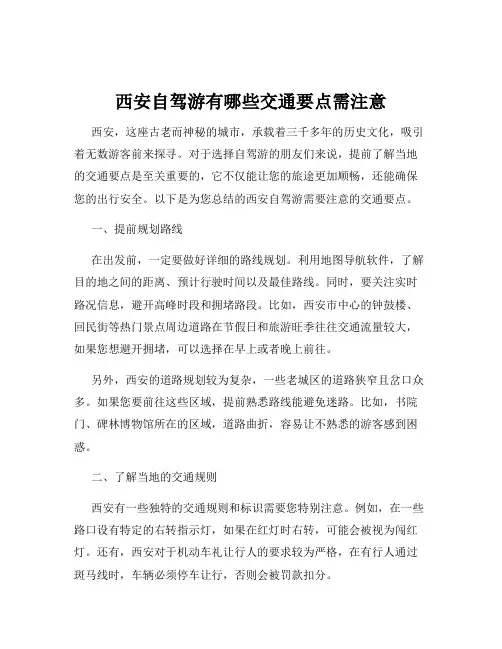 西安自驾游有哪些交通要点需注意

西安，这座古老而神秘的城市，承载着三千多年的历史文化，吸引着无数游客前来探寻。对于选择自驾游的朋友们来说，提前了解当地的交通要点是至关重要的，它不仅能让您的旅途更加顺畅，还能确保您的出行安全。以下是为您总结的西安自驾游需要注意的交通要点。

一、提前规划路线

在出发前，一定要做好详细的路线规划。利用地图导航软件，了解目的地之间的距离、预计行驶时间以及最佳路线。同时，要关注实时路况信息，避开高峰时段和拥堵路段。比如，西安市中心的钟鼓楼、回民街等热门景点周边道路在节假日和旅游旺季往往交通流量较大，如果您想避开拥堵，可以选择在早上或者晚上前往。

另外，西安的道路规划较为复杂，一些老城区的道路狭窄且岔口众多。如果您要前往这些区域，提前熟悉路线能避免迷路。比如，书院门、碑林博物馆所在的区域，道路曲折，容易让不熟悉的游客感到困惑。

二、了解当地的交通规则

西安有一些独特的交通规则和标识需要您特别注意。例如，在一些路口设有特定的右转指示灯，如果在红灯时右转，可能会被视为闯红灯。还有，西安对于机动车礼让行人的要求较为严格，在有行人通过斑马线时，车辆必须停车让行，否则会被罚款扣分。